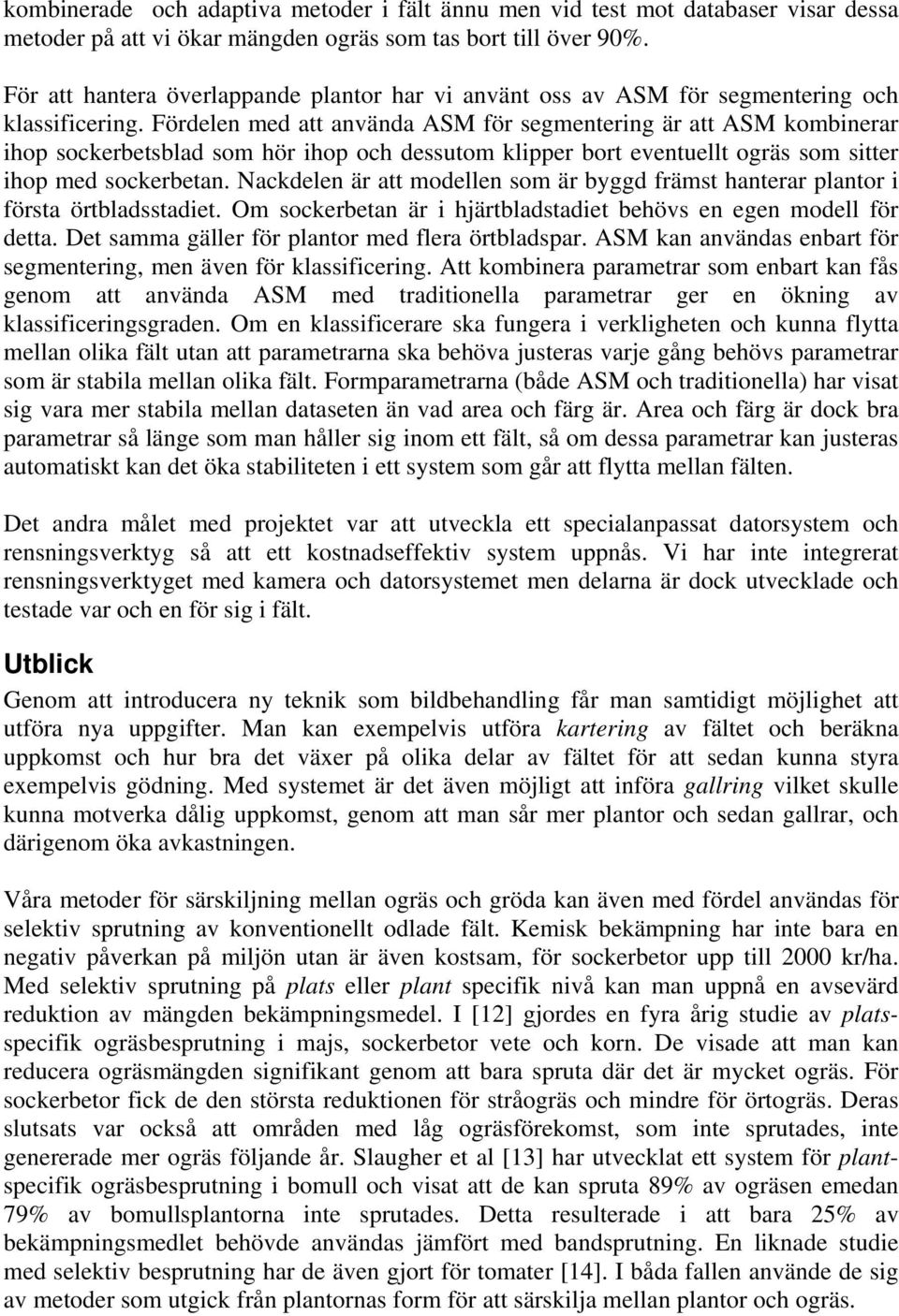 kombinerade och adaptiva metoder i fält ännu men vid test mot databaser visar dessa metoder på att vi ökar mängden ogräs som tas bort till över 90%.

För att hantera överlappande plantor har vi använt oss av ASM för segmentering och klassificering. Fördelen med att använda ASM för segmentering är att ASM kombinerar ihop sockerbetsblad som hör ihop och dessutom klipper bort eventuellt ogräs som sitter ihop med sockerbetan. Nackdelen är att modellen som är byggd främst hanterar plantor i första örtbladsstadiet. Om sockerbetan är i hjärtbladstadiet behövs en egen modell för detta. Det samma gäller för plantor med flera örtbladspar. ASM kan användas enbart för segmentering, men även för klassificering. Att kombinera parametrar som enbart kan fås genom att använda ASM med traditionella parametrar ger en ökning av klassificeringsgraden. Om en klassificerare ska fungera i verkligheten och kunna flytta mellan olika fält utan att parametrarna ska behöva justeras varje gång behövs parametrar som är stabila mellan olika fält. Formparametrarna (både ASM och traditionella) har visat sig vara mer stabila mellan dataseten än vad area och färg är. Area och färg är dock bra parametrar så länge som man håller sig inom ett fält, så om dessa parametrar kan justeras automatiskt kan det öka stabiliteten i ett system som går att flytta mellan fälten.

Det andra målet med projektet var att utveckla ett specialanpassat datorsystem och rensningsverktyg så att ett kostnadseffektiv system uppnås. Vi har inte integrerat rensningsverktyget med kamera och datorsystemet men delarna är dock utvecklade och testade var och en för sig i fält.

Utblick

Genom att introducera ny teknik som bildbehandling får man samtidigt möjlighet att utföra nya uppgifter. Man kan exempelvis utföra kartering av fältet och beräkna uppkomst och hur bra det växer på olika delar av fältet för att sedan kunna styra exempelvis gödning. Med systemet är det även möjligt att införa gallring vilket skulle kunna motverka dålig uppkomst, genom att man sår mer plantor och sedan gallrar, och därigenom öka avkastningen.

Våra metoder för särskiljning mellan ogräs och gröda kan även med fördel användas för selektiv sprutning av konventionellt odlade fält. Kemisk bekämpning har inte bara en negativ påverkan på miljön utan är även kostsam, för sockerbetor upp till 2000 kr/ha. Med selektiv sprutning på plats eller plant specifik nivå kan man uppnå en avsevärd reduktion av mängden bekämpningsmedel. I [12] gjordes en fyra årig studie av platsspecifik ogräsbesprutning i majs, sockerbetor vete och korn. De visade att man kan reducera ogräsmängden signifikant genom att bara spruta där det är mycket ogräs. För sockerbetor fick de den största reduktionen för stråogräs och mindre för örtogräs. Deras slutsats var också att områden med låg ogräsförekomst, som inte sprutades, inte genererade mer ogräs följande år. Slaugher et al [13] har utvecklat ett system för plantspecifik ogräsbesprutning i bomull och visat att de kan spruta 89% av ogräsen emedan 79% av bomullsplantorna inte sprutades. Detta resulterade i att bara 25% av bekämpningsmedlet behövde användas jämfört med bandsprutning. En liknade studie med selektiv besprutning har de även gjort för tomater [14]. I båda fallen använde de sig av metoder som utgick från plantornas form för att särskilja mellan plantor och ogräs.